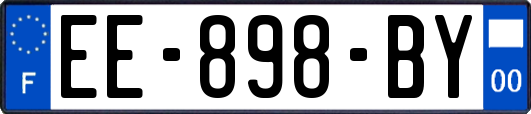 F
EE-898-BY
00